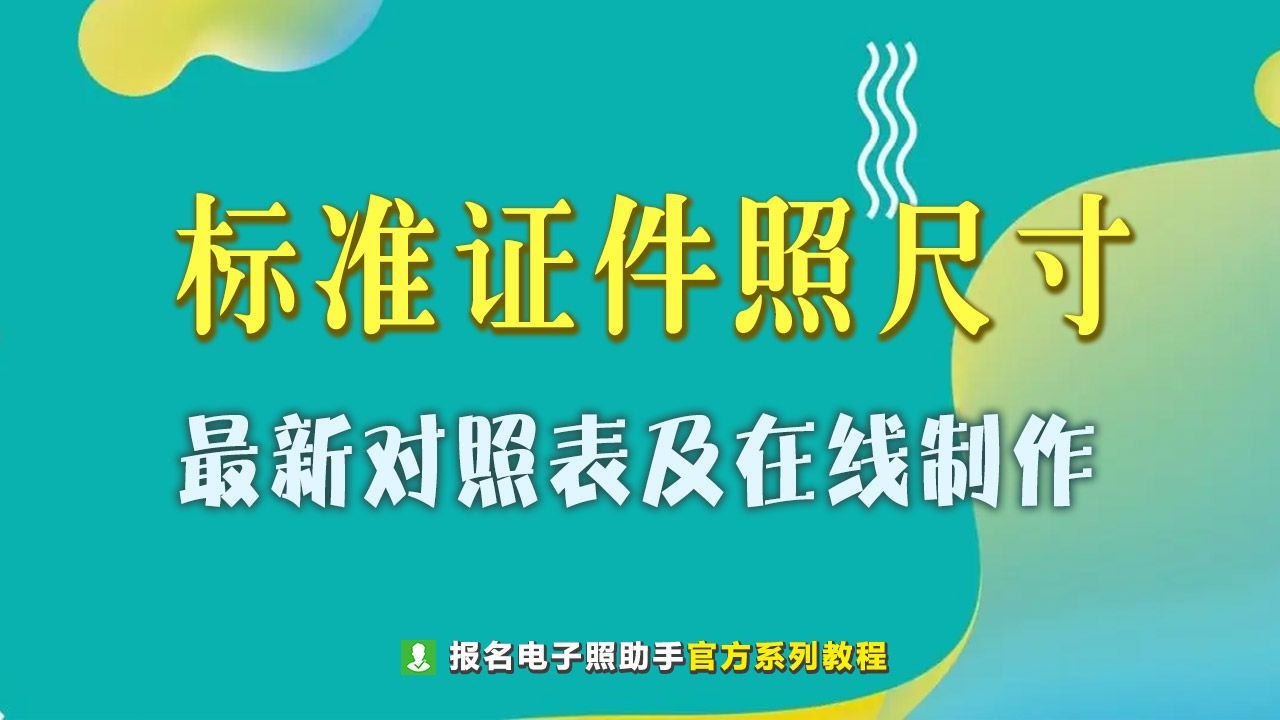 标准证件照尺寸

最新对照表及在线制作

报名电子照助手官方系列教程